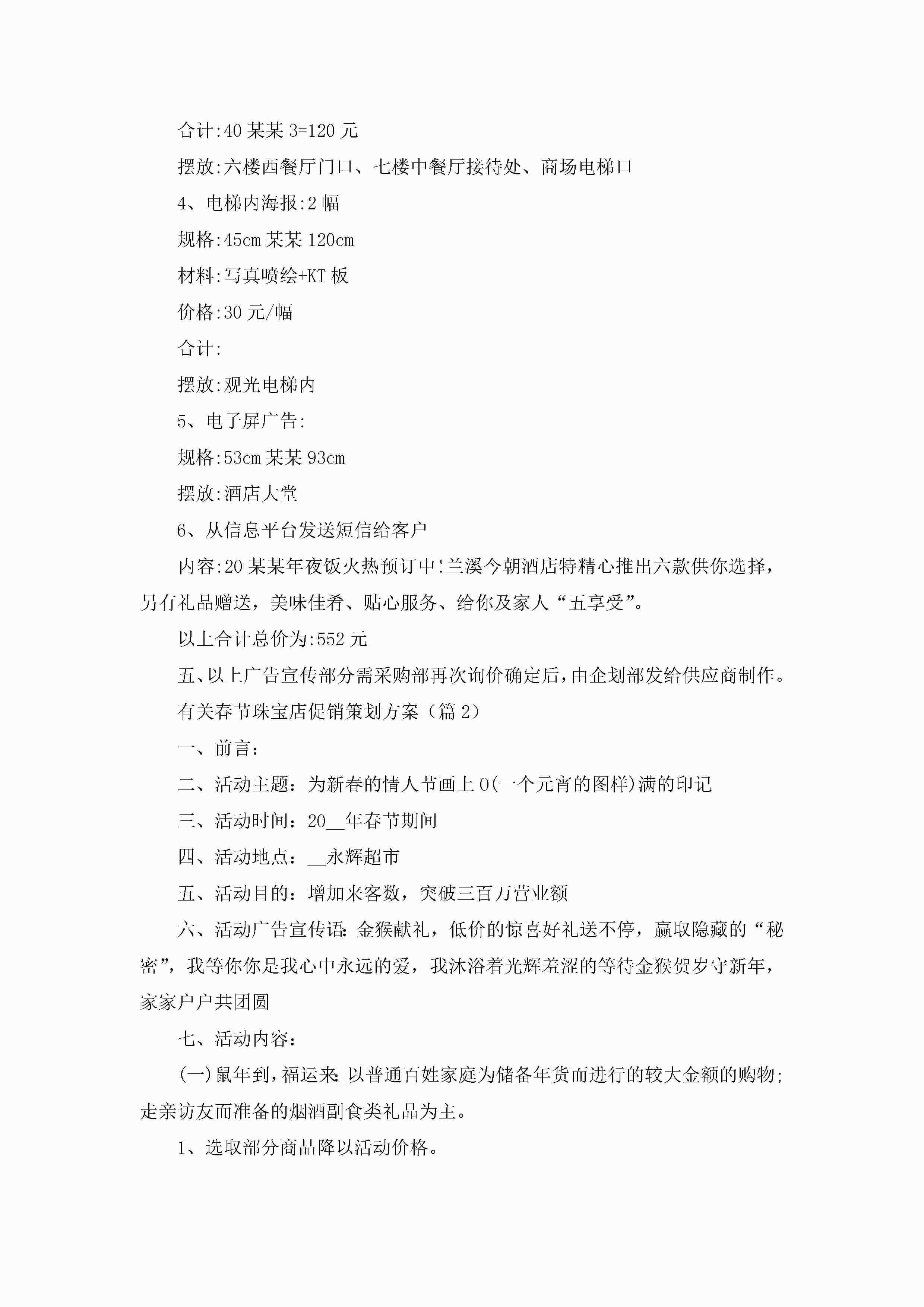 合计:40 某某 3=120 元

摆放:六楼西餐厅门口、七楼中餐厅接待处、商场电梯口

4、电梯内海报:2 幅

规格:45cm 某某 120cm

材料:写真喷绘+KT 板

价格:30 元/幅

合计:

摆放:观光电梯内

5、电子屏广告:

规格:53cm 某某 93cm

摆放:酒店大堂

6、从信息平台发送短信给客户

内容:20 某某年夜饭火热预订中!兰溪今朝酒店特精心推出六款供你选择，另有礼品赠送，美味佳肴、贴心服务、给你及家人“五享受”。

以上合计总价为:552 元

五、以上广告宣传部分需采购部再次询价确定后，由企划部发给供应商制作。

有关春节珠宝店促销策划方案（篇 2）

一、前言：

二、活动主题：为新春的情人节画上 O(一个元宵的图样)满的印记

三、活动时间：20__年春节期间

四、活动地点：__永辉超市

五、活动目的：增加来客数，突破三百万营业额

六、活动广告宣传语:金猴献礼，低价的惊喜好礼送不停，赢取隐藏的“秘密”，我等你你是我心中永远的爱，我沐浴着光辉羞涩的等待金猴贺岁守新年，家家户户共团圆

七、活动内容：

(一)鼠年到，福运来:以普通百姓家庭为储备年货而进行的较大金额的购物;走亲访友而准备的烟酒副食类礼品为主。

1、选取部分商品降以活动价格。